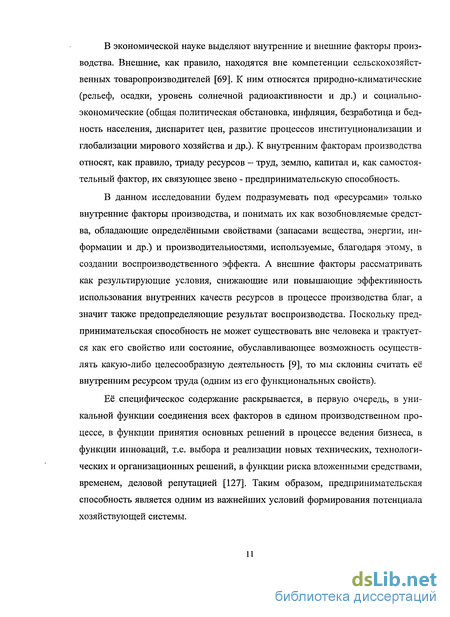 В экономической науке выделяют внутренние и внешние факторы производства. Внешние, как правило, находятся вне компетенции сельскохозяйственных товаропроизводителей [69]. К ним относятся природно-климатические (рельеф, осадки, уровень солнечной радиоактивности и др.) и социально-экономические (общая политическая обстановка, инфляция, безработица и бедность населения, диспаритет цен, развитие процессов институционализации и глобализации мирового хозяйства и др.). К внутренним факторам производства относят, как правило, триаду ресурсов – труд, землю, капитал и, как самостоятельный фактор, их связующее звено - предпринимательскую способность.

В данном исследовании будем подразумевать под «ресурсами» только внутренние факторы производства, и понимать их как возобновляемые средства, обладающие определёнными свойствами (запасами вещества, энергии, информации и др.) и производительностями, используемые, благодаря этому, в создании воспроизводственного эффекта. А внешние факторы рассматривать как результирующие условия, снижающие или повышающие эффективность использования внутренних качеств ресурсов в процессе производства благ, а значит также предопределяющие результат воспроизводства. Поскольку предпринимательская способность не может существовать вне человека и трактуется как его свойство или состояние, обуславливающее возможность осуществлять какую-либо целесообразную деятельность [9], то мы склонны считать её внутренним ресурсом труда (одним из его функциональных свойств).

Её специфическое содержание раскрывается, в первую очередь, в уникальной функции соединения всех факторов в едином производственном процессе, в функции принятия основных решений в процессе ведения бизнеса, в функции инноваций, т.е. выбора и реализации новых технических, технологических и организационных решений, в функции риска вложенными средствами, временем, деловой репутацией [127]. Таким образом, предпринимательская способность является одним из важнейших условий формирования потенциала хозяйствующей системы.

11

dsLib.net
библиотека диссертаций